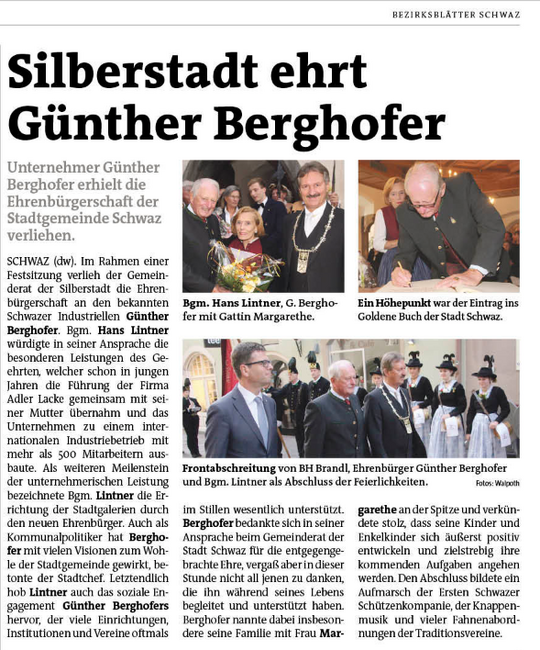 BEZIRKSBLÄTTER SCHWAZ

Silberstadt ehrt Günther Berghofer

Unternehmer Günther Berghofer erhielt die Ehrenbürgerschaft der Stadtgemeinde Schwaz verliehen.

SCHWAZ (dw). Im Rahmen einer Festsitzung verlieh der Gemeinderat der Silberstadt die Ehrenbürgerschaft an den bekannten Schwazer Industriellen Günther Berghofer. Bgm. Hans Lintner würdigte in seiner Ansprache die besonderen Leistungen des Geehrten, welcher schon in jungen Jahren die Führung der Firma Adler Lacke gemeinsam mit seiner Mutter übernahm und das Unternehmen zu einem internationalen Industriebetrieb mit mehr als 500 Mitarbeitern ausbaute. Als weiteren Meilenstein der unternehmerischen Leistung bezeichnete Bgm. Lintner die Errichtung der Stadtgalerien durch den neuen Ehrenbürger. Auch als Kommunalpolitiker hat Berghofer mit vielen Visionen zum Wohle der Stadtgemeinde gewirkt, betonte der Stadtchef. Letztendlich hob Lintner auch das soziale Engagement Günther Berghofers hervor, der viele Einrichtungen, Institutionen und Vereine oftmals im Stillen wesentlich unterstützt. Berghofer bedankte sich in seiner Ansprache beim Gemeinderat der Stadt Schwaz für die entgegengebrachte Ehre, vergaß aber in dieser Stunde nicht all jenen zu danken, die ihn während seines Lebens begleitet und unterstützt haben. Berghofer nannte dabei insbesondere seine Familie mit Frau Margarethe an der Spitze und verkündete stolz, dass seine Kinder und Enkelkinder sich äußerst positiv entwickeln und zielstrebig ihre kommenden Aufgaben angehen werden. Den Abschluss bildete ein Aufmarsch der Ersten Schwazer Schützenkompanie, der Knappenmusik und vieler Fahnenabordnungen der Traditionsvereine.

Bgm. Hans Lintner, G. Berghofer mit Gattin Margarethe.

Ein Höhepunkt war der Eintrag ins Goldene Buch der Stadt Schwaz.

Frontabschreitung von BH Brandl, Ehrenbürger Günther Berghofer und Bgm. Lintner als Abschluss der Feierlichkeiten.

Fotos: Walpoth